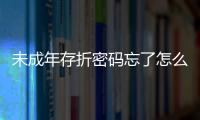 未成年存折密码忘了怎么